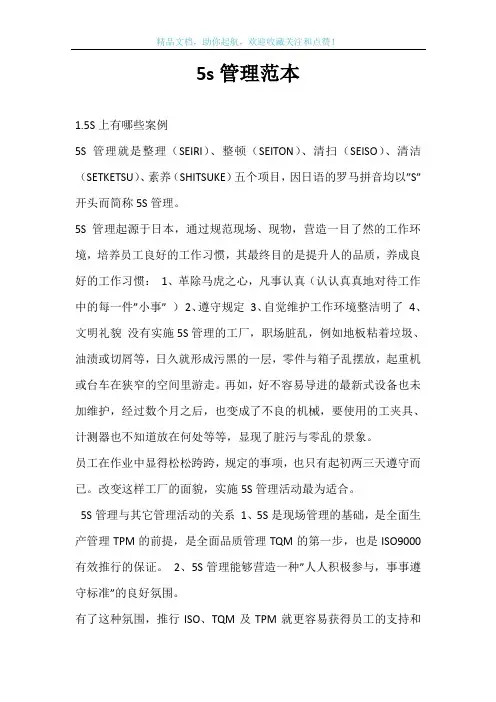 精品文档，助你起航，欢迎收藏关注和点赞！

5s 管理范本

1.5S 上有哪些案例

5S 管理就是整理（SEIRI）、整顿（SEITON）、清扫（SEISO）、清洁（SETKETSU）、素养（SHITSUKE）五个项目，因日语的罗马拼音均以"S"开头而简称 5S 管理。

5S 管理起源于日本，通过规范现场、现物，营造一目了然的工作环境，培养员工良好的工作习惯，其最终目的是提升人的品质，养成良好的工作习惯： 1、革除马虎之心，凡事认真（认认真真地对待工作中的每一件"小事" ）2、遵守规定 3、自觉维护工作环境整洁明了 4、文明礼貌 没有实施 5S 管理的工厂，职场脏乱，例如地板粘着垃圾、油渍或切屑等，日久就形成污黑的一层，零件与箱子乱摆放，起重机或台车在狭窄的空间里游走。再如，好不容易导进的最新式设备也未加维护，经过数个月之后，也变成了不良的机械，要使用的工夹具、计测器也不知道放在何处等等，显现了脏污与零乱的景象。

员工在作业中显得松松跨跨，规定的事项，也只有起初两三天遵守而已。改变这样工厂的面貌，实施 5S 管理活动最为适合。

5S 管理与其它管理活动的关系 1、5S 是现场管理的基础，是全面生产管理 TPM 的前提，是全面品质管理 TQM 的第一步，也是 ISO9000 有效推行的保证。 2、5S 管理能够营造一种"人人积极参与，事事遵守标准"的良好氛围。

有了这种氛围，推行 ISO、TQM 及 TPM 就更容易获得员工的支持和